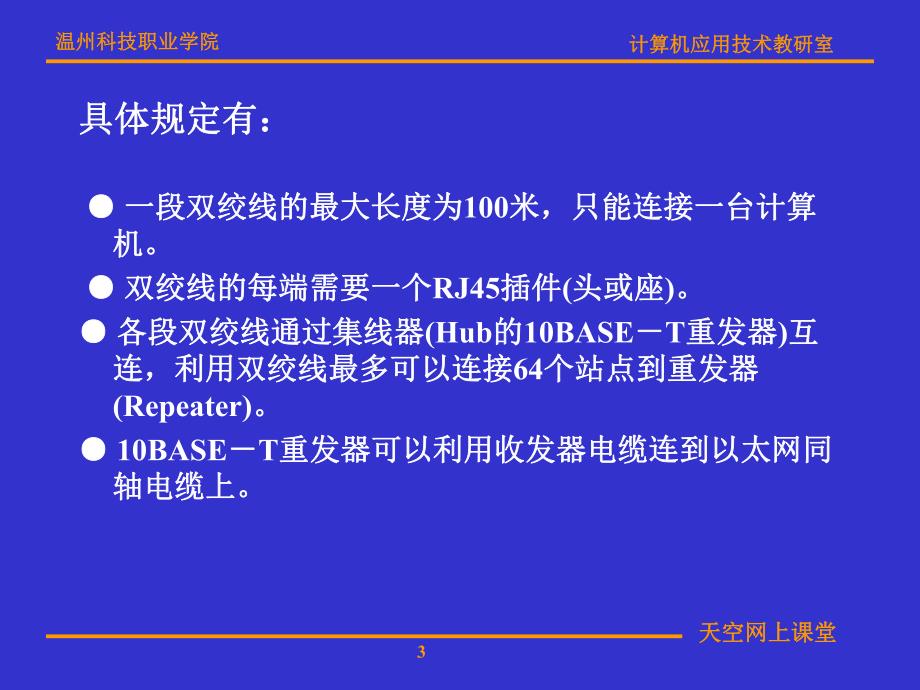 温州科技职业学院

计算机应用技术教研室

具体规定有：

● 一段双绞线的最大长度为100米，只能连接一台计算机。

● 双绞线的每端需要一个RJ45插件(头或座)。

● 各段双绞线通过集线器(Hub的10BASE－T重发器)互连，利用双绞线最多可以连接64个站点到重发器(Repeater)。

● 10BASE－T重发器可以利用收发器电缆连到以太网同轴电缆上。

天空网上课堂

3